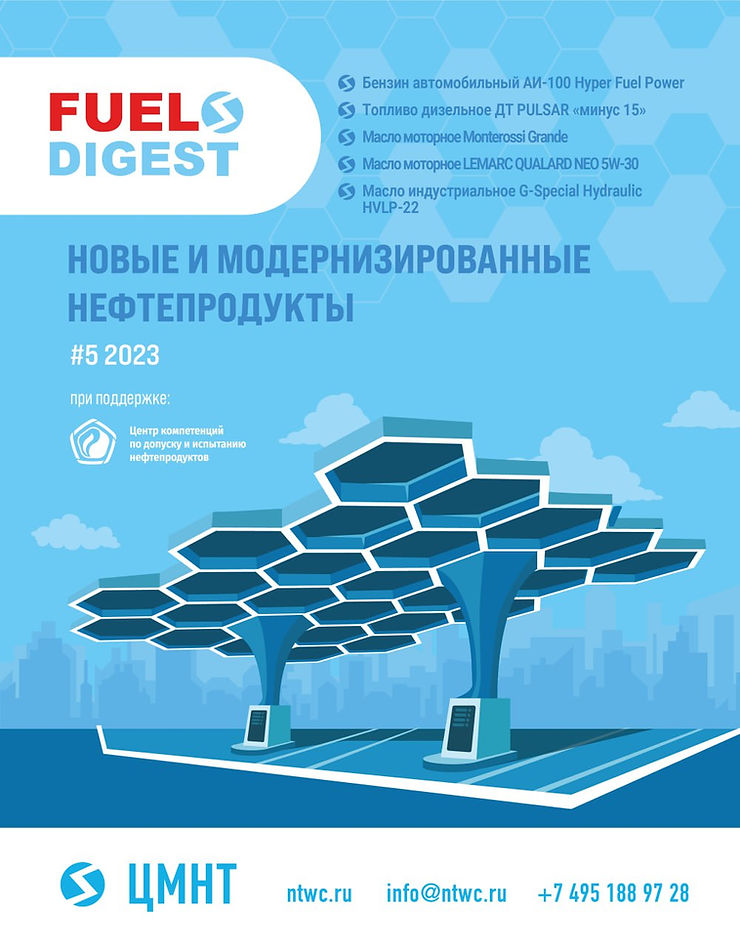 FUEL
DIGEST

Бензин автомобильный АИ-100 Hyper Fuel Power
Топливо дизельное ДТ PULSAR «минус 15»
Масло моторное Monterossi Grande
Масло моторное LEMARC QUALARD NEO 5W-30
Масло индустриальное G-Special Hydraulic HVLP-22

НОВЫЕ И МОДЕРНИЗИРОВАННЫЕ НЕФТЕПРОДУКТЫ

#5 2023

при поддержке:

Центр компетенций по допуску и испытанию нефтепродуктов

ЦМНТ ntwc.ru info@ntwc.ru +7 495 188 97 28